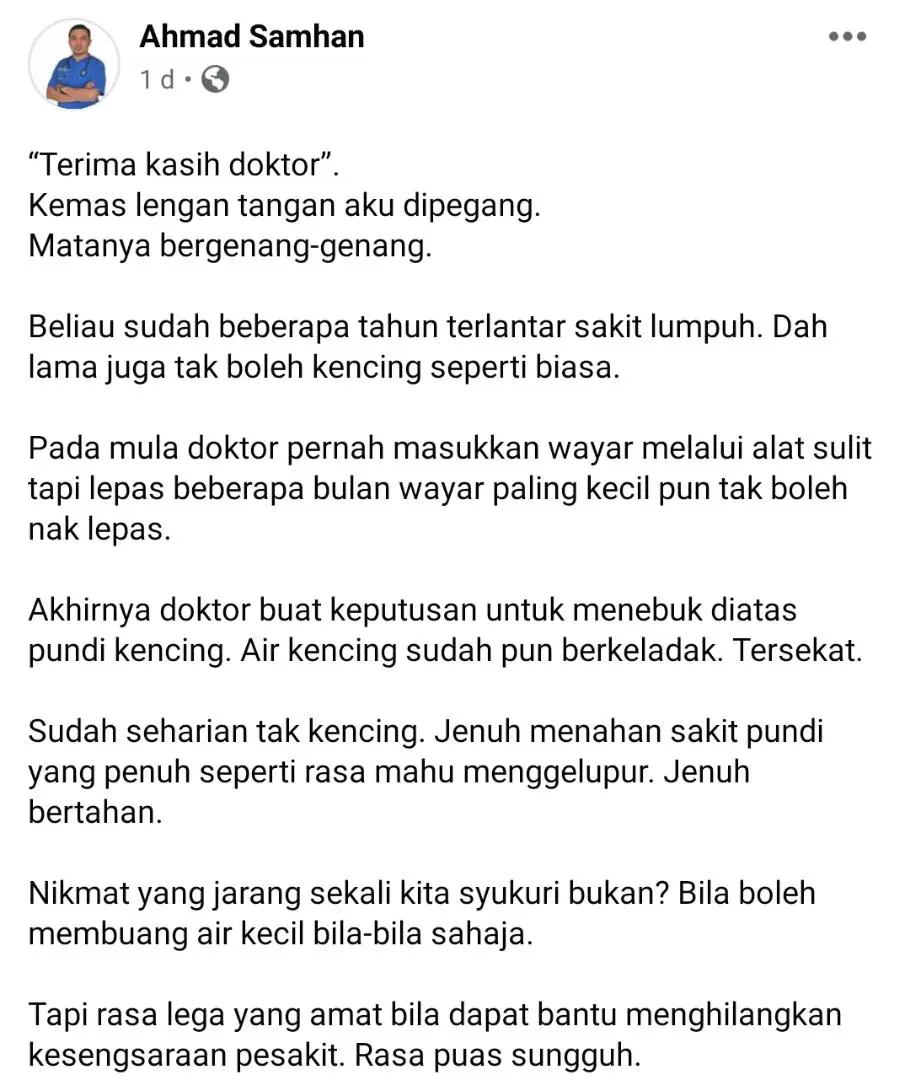 Ahmad Samhan
1 d ·

“Terima kasih doktor”.
Kemas lengan tangan aku dipegang.
Matanya bergenang-genang.

Beliau sudah beberapa tahun terlantar sakit lumpuh. Dah lama juga tak boleh kencing seperti biasa.

Pada mula doktor pernah masukkan wayar melalui alat sulit tapi lepas beberapa bulan wayar paling kecil pun tak boleh nak lepas.

Akhirnya doktor buat keputusan untuk menebuk diatas pundi kencing. Air kencing sudah pun berkeladak. Tersekat.

Sudah seharian tak kencing. Jenuh menahan sakit pundi yang penuh seperti rasa mahu menggelupur. Jenuh bertahan.

Nikmat yang jarang sekali kita syukuri bukan? Bila boleh membuang air kecil bila-bila sahaja.

Tapi rasa lega yang amat bila dapat bantu menghilangkan kesengsaraan pesakit. Rasa puas sungguh.